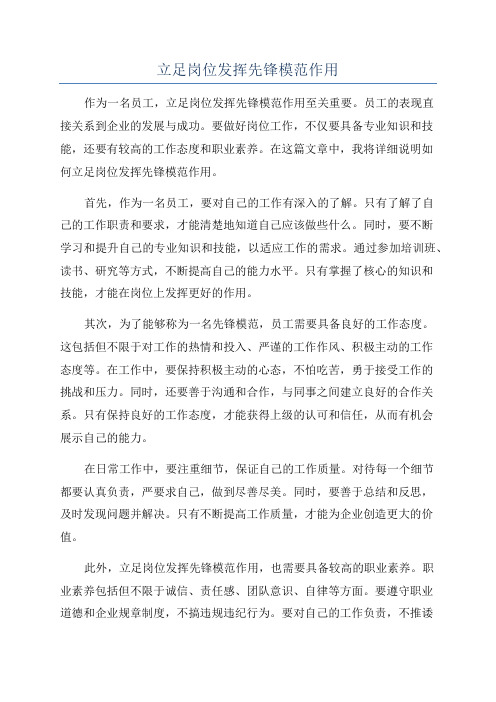 立足岗位发挥先锋模范作用

作为一名员工，立足岗位发挥先锋模范作用至关重要。员工的表现直接关系到企业的发展与成功。要做好岗位工作，不仅要具备专业知识和技能，还要有较高的工作态度和职业素养。在这篇文章中，我将详细说明如何立足岗位发挥先锋模范作用。

首先，作为一名员工，要对自己的工作有深入的了解。只有了解了自己的工作职责和要求，才能清楚地知道自己应该做些什么。同时，要不断学习和提升自己的专业知识和技能，以适应工作的需求。通过参加培训班、读书、研究等方式，不断提高自己的能力水平。只有掌握了核心的知识和技能，才能在岗位上发挥更好的作用。

其次，为了能够称为一名先锋模范，员工需要具备良好的工作态度。这包括但不限于对工作的热情和投入、严谨的工作作风、积极主动的工作态度等。在工作中，要保持积极主动的心态，不怕吃苦，勇于接受工作的挑战和压力。同时，还要善于沟通和合作，与同事之间建立良好的合作关系。只有保持良好的工作态度，才能获得上级的认可和信任，从而有机会展示自己的能力。

在日常工作中，要注重细节，保证自己的工作质量。对待每一个细节都要认真负责，严要求自己，做到尽善尽美。同时，要善于总结和反思，及时发现问题并解决。只有不断提高工作质量，才能为企业创造更大的价值。

此外，立足岗位发挥先锋模范作用，也需要具备较高的职业素养。职业素养包括但不限于诚信、责任感、团队意识、自律等方面。要遵守职业道德和企业规章制度，不搞违规违纪行为。要对自己的工作负责，不推诿